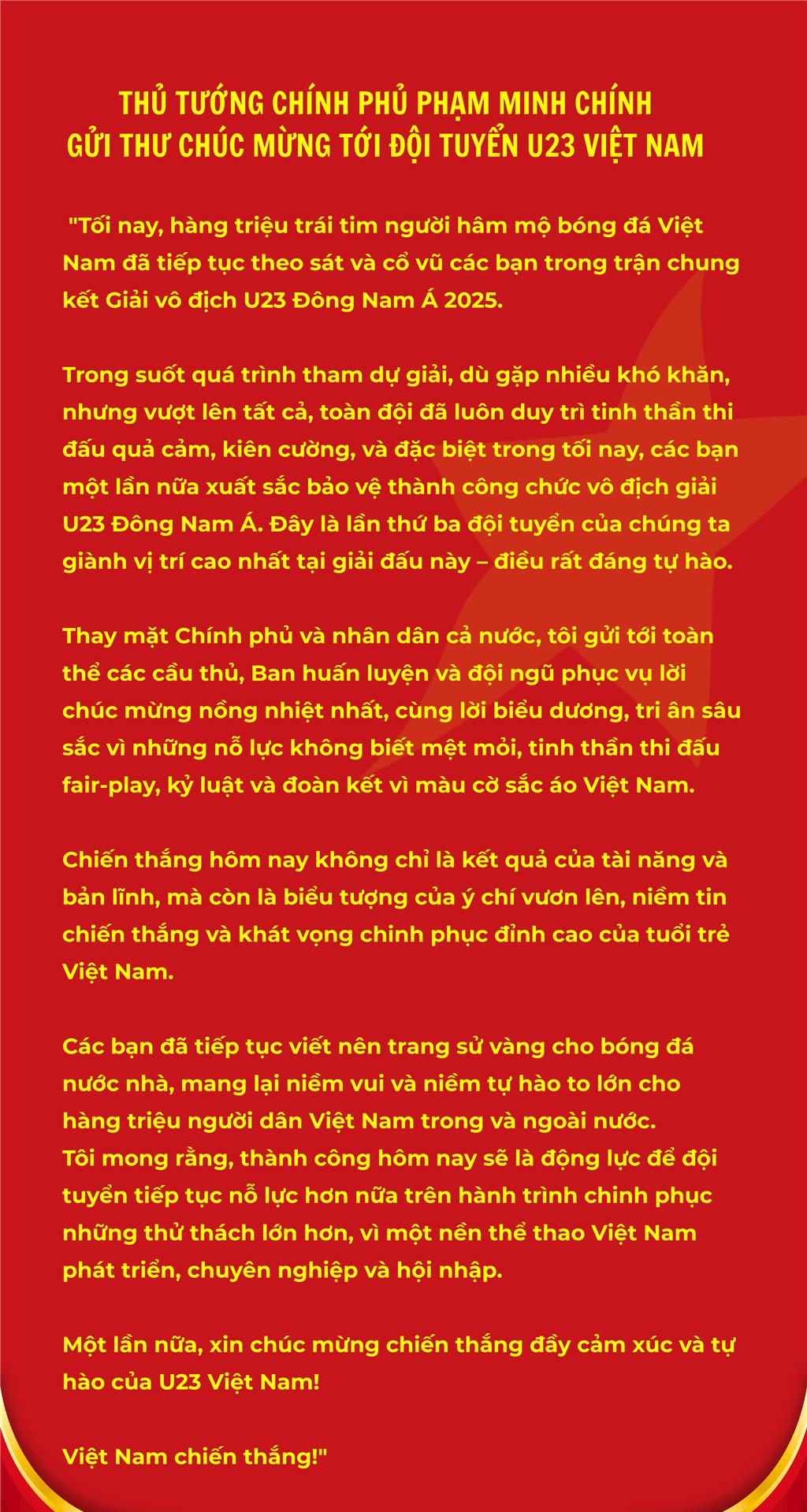 THỦ TƯỚNG CHÍNH PHỦ PHẠM MINH CHÍNH
GỬI THƯ CHÚC MỪNG TỚI ĐỘI TUYỂN U23 VIỆT NAM

"Tối nay, hàng triệu trái tim người hâm mộ bóng đá Việt Nam đã tiếp tục theo sát và cổ vũ các bạn trong trận chung kết Giải vô địch U23 Đông Nam Á 2025.

Trong suốt quá trình tham dự giải, dù gặp nhiều khó khăn, nhưng vượt lên tất cả, toàn đội đã luôn duy trì tinh thần thi đấu quả cảm, kiên cường, và đặc biệt trong tối nay, các bạn một lần nữa xuất sắc bảo vệ thành công chức vô địch giải U23 Đông Nam Á. Đây là lần thứ ba đội tuyển của chúng ta giành vị trí cao nhất tại giải đấu này – điều rất đáng tự hào.

Thay mặt Chính phủ và nhân dân cả nước, tôi gửi tới toàn thể các cầu thủ, Ban huấn luyện và đội ngũ phục vụ lời chúc mừng nồng nhiệt nhất, cùng lời biểu dương, tri ân sâu sắc vì những nỗ lực không biết mệt mỏi, tinh thần thi đấu fair-play, kỷ luật và đoàn kết vì màu cờ sắc áo Việt Nam.

Chiến thắng hôm nay không chỉ là kết quả của tài năng và bản lĩnh, mà còn là biểu tượng của ý chí vươn lên, niềm tin chiến thắng và khát vọng chinh phục đỉnh cao của tuổi trẻ Việt Nam.

Các bạn đã tiếp tục viết nên trang sử vàng cho bóng đá nước nhà, mang lại niềm vui và niềm tự hào to lớn cho hàng triệu người dân Việt Nam trong và ngoài nước.
Tôi mong rằng, thành công hôm nay sẽ là động lực để đội tuyển tiếp tục nỗ lực hơn nữa trên hành trình chinh phục những thử thách lớn hơn, vì một nền thể thao Việt Nam phát triển, chuyên nghiệp và hội nhập.

Một lần nữa, xin chúc mừng chiến thắng đầy cảm xúc và tự hào của U23 Việt Nam!

Việt Nam chiến thắng!"